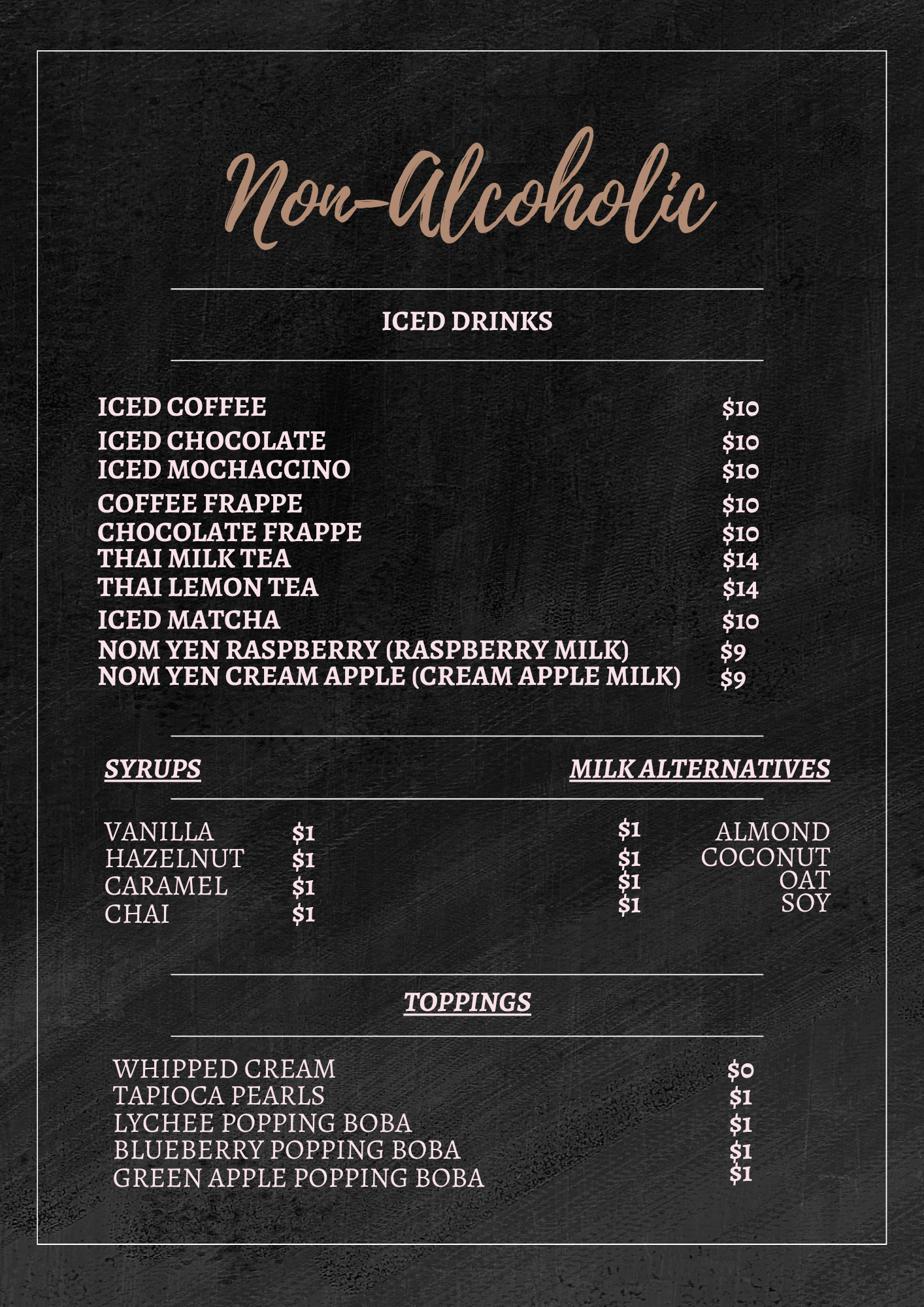 Non-Alcoholic

ICED DRINKS

ICED COFFEE $10
ICED CHOCOLATE $10
ICED MOCHACCINO $10
COFFEE FRAPPE $10
CHOCOLATE FRAPPE $10
THAI MILK TEA $14
THAI LEMON TEA $14
ICED MATCHA $10
NOM YEN RASPBERRY (RASPBERRY MILK) $9
NOM YEN CREAM APPLE (CREAM APPLE MILK) $9

SYRUPS

VANILLA $1
HAZELNUT $1
CARAMEL $1
CHAI $1

MILK ALTERNATIVES

$1 ALMOND
$1 COCONUT
$1 OAT
$1 SOY

TOPPINGS

WHIPPED CREAM $0
TAPIOCA PEARLS $1
LYCHEE POPPING BOBA $1
BLUEBERRY POPPING BOBA $1
GREEN APPLE POPPING BOBA $1